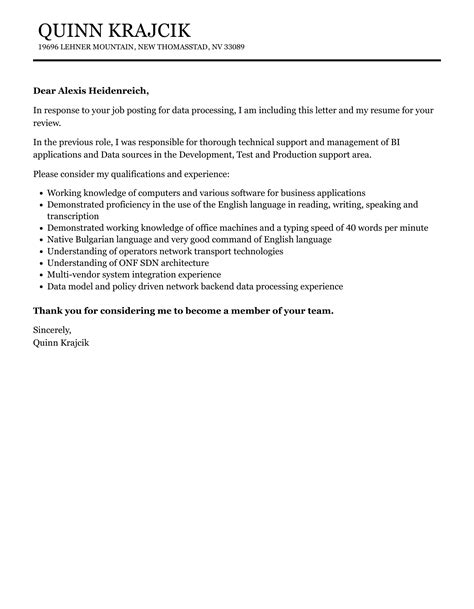 QUINN KRAJCIK
19696 LEHNER MOUNTAIN, NEW THOMASSTAD, NV 33089

Dear Alexis Heidenreich,

In response to your job posting for data processing, I am including this letter and my resume for your review.

In the previous role, I was responsible for thorough technical support and management of BI applications and Data sources in the Development, Test and Production support area.

Please consider my qualifications and experience:

- Working knowledge of computers and various software for business applications
- Demonstrated proficiency in the use of the English language in reading, writing, speaking and transcription
- Demonstrated working knowledge of office machines and a typing speed of 40 words per minute
- Native Bulgarian language and very good command of English language
- Understanding of operators network transport technologies
- Understanding of ONF SDN architecture
- Multi-vendor system integration experience
- Data model and policy driven network backend data processing experience

Thank you for considering me to become a member of your team.

Sincerely,
Quinn Krajcik